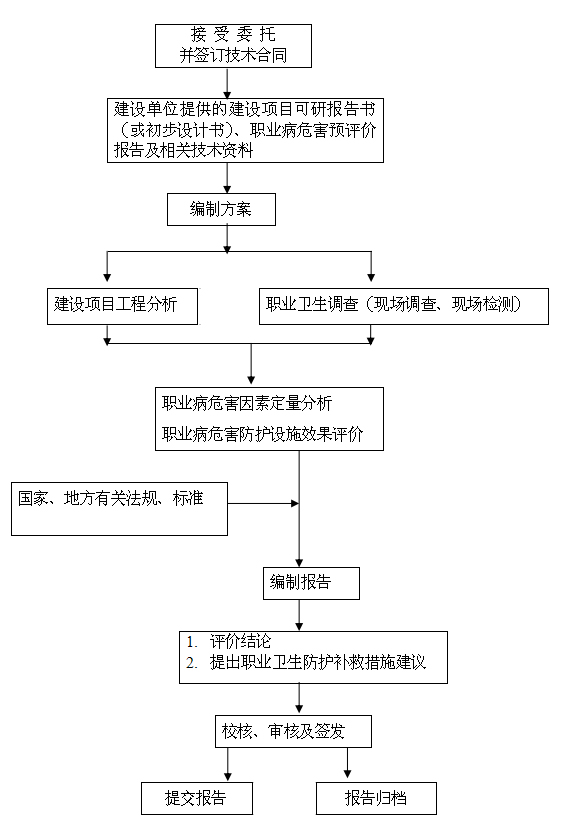 接 受 委 托
并签订技术合同

建设单位提供的建设项目可研报告书（或初步设计书）、职业病危害预评价报告及相关技术资料

编制方案

建设项目工程分析

职业卫生调查（现场调查、现场检测）

职业病危害因素定量分析

职业病危害防护设施效果评价

国家、地方有关法规、标准

编制报告

1. 评价结论
2. 提出职业卫生防护补救措施建议

校核、审核及签发

提交报告

报告归档